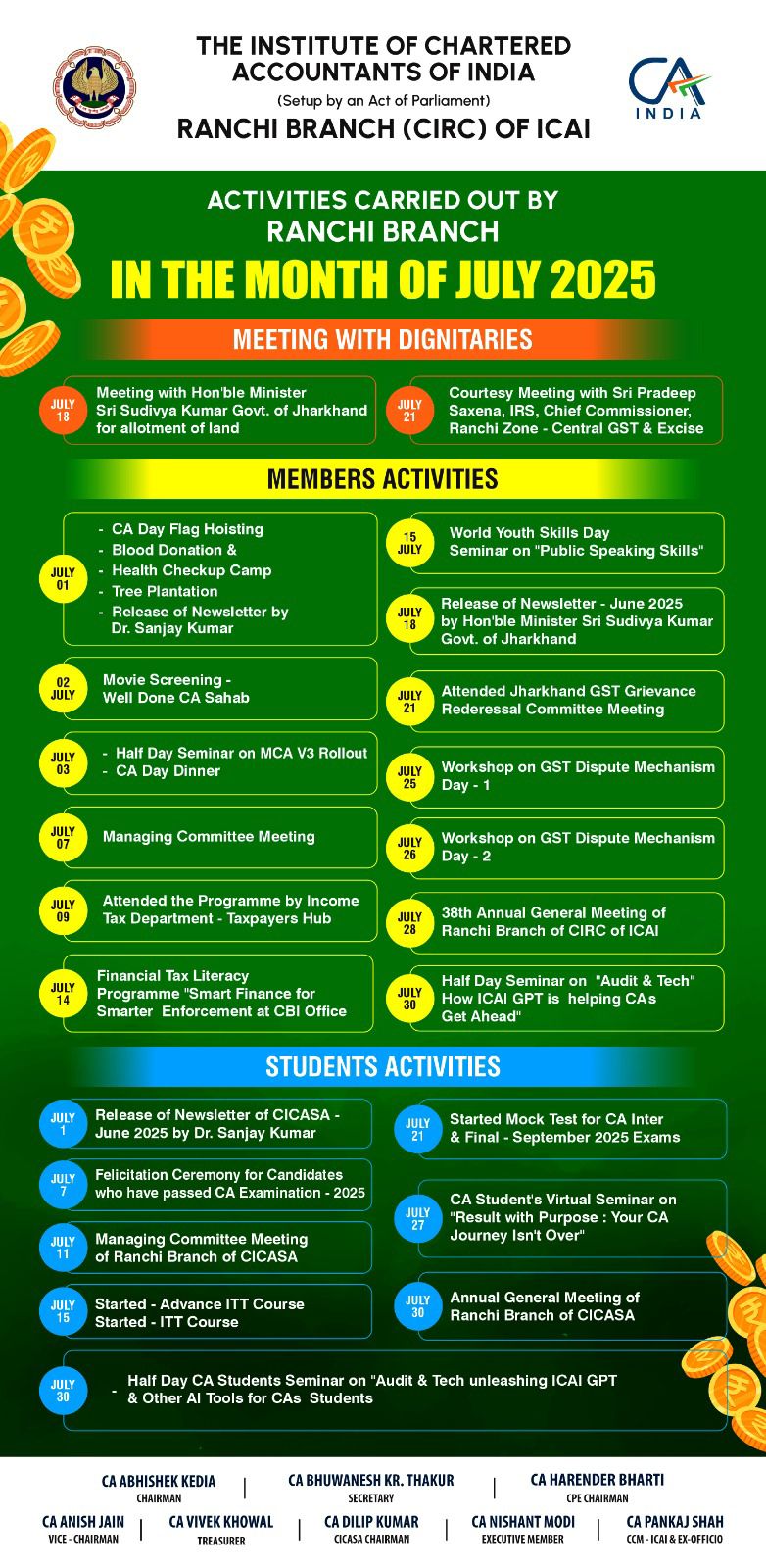 THE INSTITUTE OF CHARTERED ACCOUNTANTS OF INDIA
(Setup by an Act of Parliament)
RANCHI BRANCH (CIRC) OF ICAI

CA INDIA

ACTIVITIES CARRIED OUT BY RANCHI BRANCH
IN THE MONTH OF JULY 2025

MEETING WITH DIGNITARIES

JULY 18 Meeting with Hon'ble Minister Sri Sudivya Kumar Govt. of Jharkhand for allotment of land

JULY 21 Courtesy Meeting with Sri Pradeep Saxena, IRS, Chief Commissioner, Ranchi Zone - Central GST & Excise

MEMBERS ACTIVITIES

JULY 01
- CA Day Flag Hoisting
- Blood Donation &
- Health Checkup Camp
- Tree Plantation
- Release of Newsletter by Dr. Sanjay Kumar

02 JULY Movie Screening - Well Done CA Sahab

JULY 03
- Half Day Seminar on MCA V3 Rollout
- CA Day Dinner

JULY 07 Managing Committee Meeting

JULY 09 Attended the Programme by Income Tax Department - Taxpayers Hub

JULY 14 Financial Tax Literacy Programme "Smart Finance for Smarter Enforcement at CBI Office

15 JULY World Youth Skills Day Seminar on "Public Speaking Skills"

JULY 18 Release of Newsletter - June 2025 by Hon'ble Minister Sri Sudivya Kumar Govt. of Jharkhand

JULY 21 Attended Jharkhand GST Grievance Rederessal Committee Meeting

JULY 25 Workshop on GST Dispute Mechanism Day - 1

JULY 26 Workshop on GST Dispute Mechanism Day - 2

JULY 28 38th Annual General Meeting of Ranchi Branch of CIRC of ICAI

JULY 30 Half Day Seminar on "Audit & Tech" How ICAI GPT is helping CAs Get Ahead"

STUDENTS ACTIVITIES

JULY 1 Release of Newsletter of CICASA - June 2025 by Dr. Sanjay Kumar

JULY 7 Felicitation Ceremony for Candidates who have passed CA Examination - 2025

JULY 11 Managing Committee Meeting of Ranchi Branch of CICASA

JULY 15 Started - Advance ITT Course
Started - ITT Course

JULY 21 Started Mock Test for CA Inter & Final - September 2025 Exams

JULY 27 CA Student's Virtual Seminar on "Result with Purpose : Your CA Journey Isn't Over"

JULY 30 Annual General Meeting of Ranchi Branch of CICASA

JULY 30 - Half Day CA Students Seminar on "Audit & Tech unleashing ICAI GPT & Other AI Tools for CAs Students

CA ABHISHEK KEDIA
CHAIRMAN

CA BHUWANESH KR. THAKUR
SECRETARY

CA HARENDER BHARTI
CPE CHAIRMAN

CA ANISH JAIN
VICE - CHAIRMAN

CA VIVEK KHOWAL
TREASURER

CA DILIP KUMAR
CICASA CHAIRMAN

CA NISHANT MODI
EXECUTIVE MEMBER

CA PANKAJ SHAH
CCM - ICAI & EX-OFFICIO